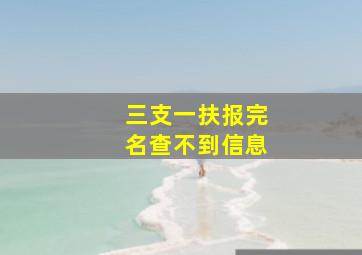 三支一扶报完名查不到信息